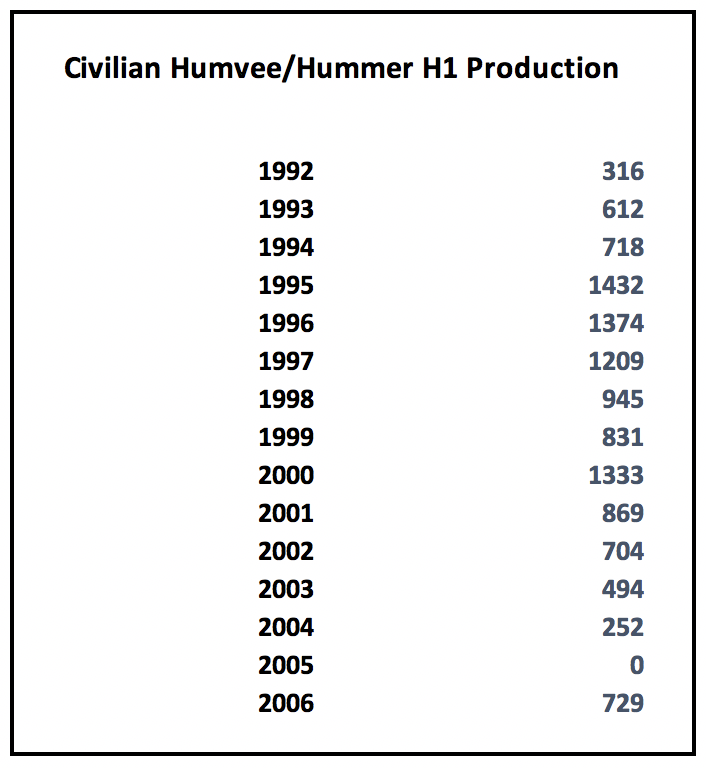 Civilian Humvee/Hummer H1 Production

| | |
|---|---|
| 1992 | 316 |
| 1993 | 612 |
| 1994 | 718 |
| 1995 | 1432 |
| 1996 | 1374 |
| 1997 | 1209 |
| 1998 | 945 |
| 1999 | 831 |
| 2000 | 1333 |
| 2001 | 869 |
| 2002 | 704 |
| 2003 | 494 |
| 2004 | 252 |
| 2005 | 0 |
| 2006 | 729 |